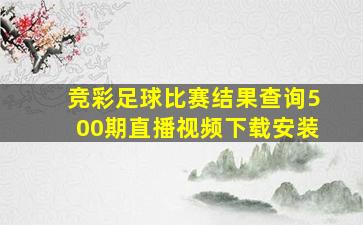 竞彩足球比赛结果查询500期直播视频下载安装